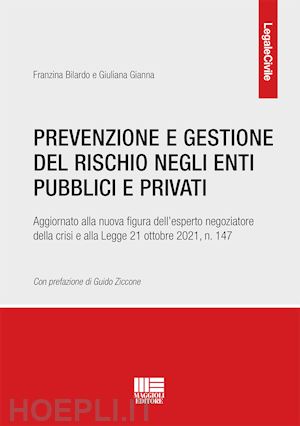 LegaleCivile

Franzina Bilardo e Giuliana Gianna

PREVENZIONE E GESTIONE DEL RISCHIO NEGLI ENTI PUBBLICI E PRIVATI

Aggiornato alla nuova figura dell'esperto negoziatore della crisi e alla Legge 21 ottobre 2021, n. 147

Con prefazione di Guido Ziccone

MAGGIOLI EDITORE

HOEPLI.IT